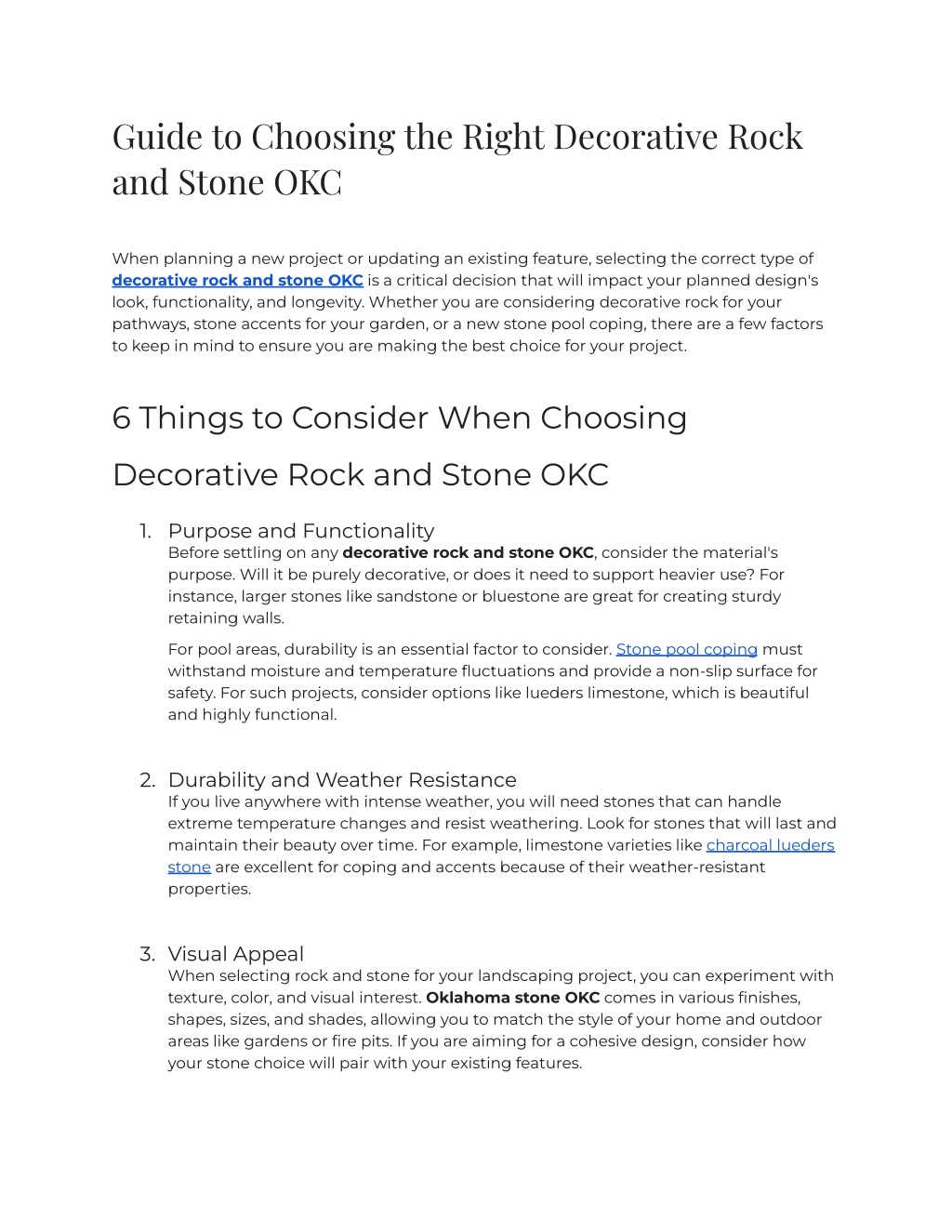 Guide to Choosing the Right Decorative Rock and Stone OKC

When planning a new project or updating an existing feature, selecting the correct type of decorative rock and stone OKC is a critical decision that will impact your planned design's look, functionality, and longevity. Whether you are considering decorative rock for your pathways, stone accents for your garden, or a new stone pool coping, there are a few factors to keep in mind to ensure you are making the best choice for your project.

6 Things to Consider When Choosing Decorative Rock and Stone OKC

1. Purpose and Functionality
Before settling on any decorative rock and stone OKC, consider the material's purpose. Will it be purely decorative, or does it need to support heavier use? For instance, larger stones like sandstone or bluestone are great for creating sturdy retaining walls.

For pool areas, durability is an essential factor to consider. Stone pool coping must withstand moisture and temperature fluctuations and provide a non-slip surface for safety. For such projects, consider options like lueders limestone, which is beautiful and highly functional.

2. Durability and Weather Resistance
If you live anywhere with intense weather, you will need stones that can handle extreme temperature changes and resist weathering. Look for stones that will last and maintain their beauty over time. For example, limestone varieties like charcoal lueders stone are excellent for coping and accents because of their weather-resistant properties.

3. Visual Appeal
When selecting rock and stone for your landscaping project, you can experiment with texture, color, and visual interest. Oklahoma stone OKC comes in various finishes, shapes, sizes, and shades, allowing you to match the style of your home and outdoor areas like gardens or fire pits. If you are aiming for a cohesive design, consider how your stone choice will pair with your existing features.